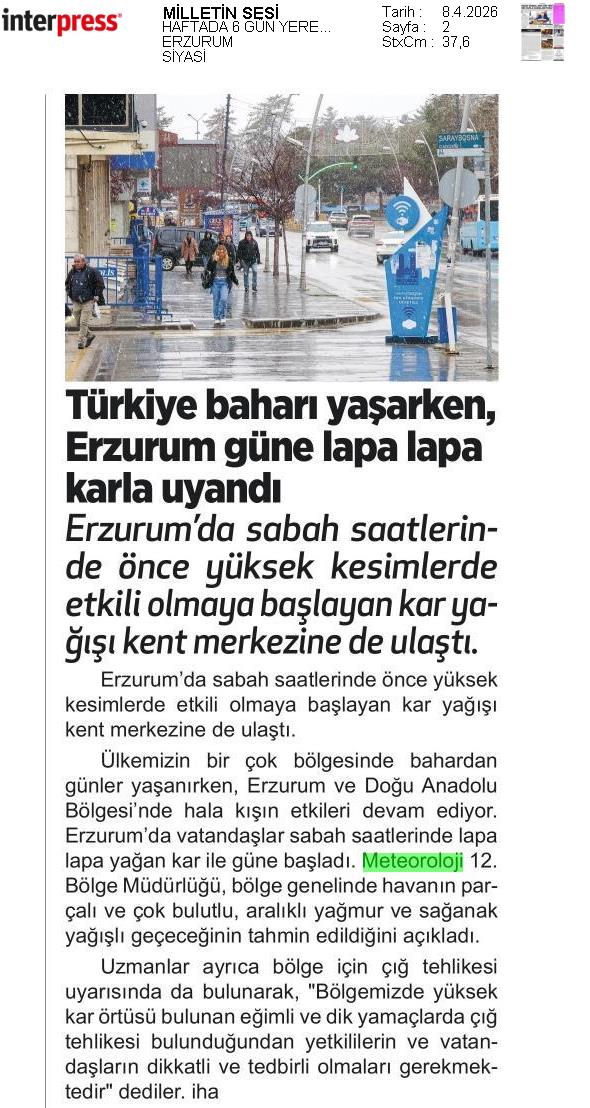 interpress

MİLLETİN SESİ
HAFTADA 6 GÜN YERE...
ERZURUM
SİYASİ

Tarih : 8.4.2026
Sayfa : 2
StxCm : 37,6

SARAYBOSNA

Türkiye baharı yaşarken, Erzurum güne lapa lapa karla uyandı

Erzurum'da sabah saatlerinde önce yüksek kesimlerde etkili olmaya başlayan kar yağışı kent merkezine de ulaştı.

Erzurum'da sabah saatlerinde önce yüksek kesimlerde etkili olmaya başlayan kar yağışı kent merkezine de ulaştı.

Ülkemizin bir çok bölgesinde bahardan günler yaşanırken, Erzurum ve Doğu Anadolu Bölgesi'nde hala kışın etkileri devam ediyor. Erzurum'da vatandaşlar sabah saatlerinde lapa lapa yağan kar ile güne başladı. Meteoroloji 12. Bölge Müdürlüğü, bölge genelinde havanın parçalı ve çok bulutlu, aralıklı yağmur ve sağanak yağışlı geçeceğinin tahmin edildiğini açıkladı.

Uzmanlar ayrıca bölge için çığ tehlikesi uyarısında da bulunarak, "Bölgemizde yüksek kar örtüsü bulunan eğimli ve dik yamaçlarda çığ tehlikesi bulunduğundan yetkililerin ve vatandaşların dikkatli ve tedbirli olmaları gerekmektedir" dediler. iha